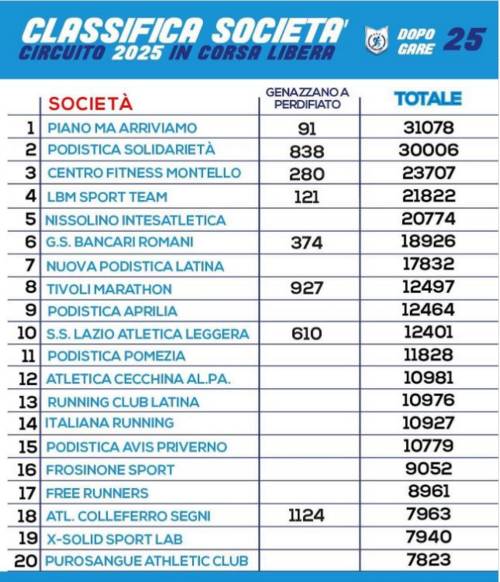 CLASSIFICA SOCIETA'
CIRCUITO 2025 IN CORSA LIBERA

DOPO GARE 25

| | SOCIETÀ | GENAZZANO A PERDIFIATO | TOTALE |
|---|---|---|---|
| 1 | PIANO MA ARRIVIAMO | 91 | 31078 |
| 2 | PODISTICA SOLIDARIETÀ | 838 | 30006 |
| 3 | CENTRO FITNESS MONTELLO | 280 | 23707 |
| 4 | LBM SPORT TEAM | 121 | 21822 |
| 5 | NISSOLINO INTESATLETICA | | 20774 |
| 6 | G.S. BANCARI ROMANI | 374 | 18926 |
| 7 | NUOVA PODISTICA LATINA | | 17832 |
| 8 | TIVOLI MARATHON | 927 | 12497 |
| 9 | PODISTICA APRILIA | | 12464 |
| 10 | S.S. LAZIO ATLETICA LEGGERA | 610 | 12401 |
| 11 | PODISTICA POMEZIA | | 11828 |
| 12 | ATLETICA CECCHINA AL.PA. | | 10981 |
| 13 | RUNNING CLUB LATINA | | 10976 |
| 14 | ITALIANA RUNNING | | 10927 |
| 15 | PODISTICA AVIS PRIVERNO | | 10779 |
| 16 | FROSINONE SPORT | | 9052 |
| 17 | FREE RUNNERS | | 8961 |
| 18 | ATL. COLLEFERRO SEGNI | 1124 | 7963 |
| 19 | X-SOLID SPORT LAB | | 7940 |
| 20 | PUROSANGUE ATHLETIC CLUB | | 7823 |